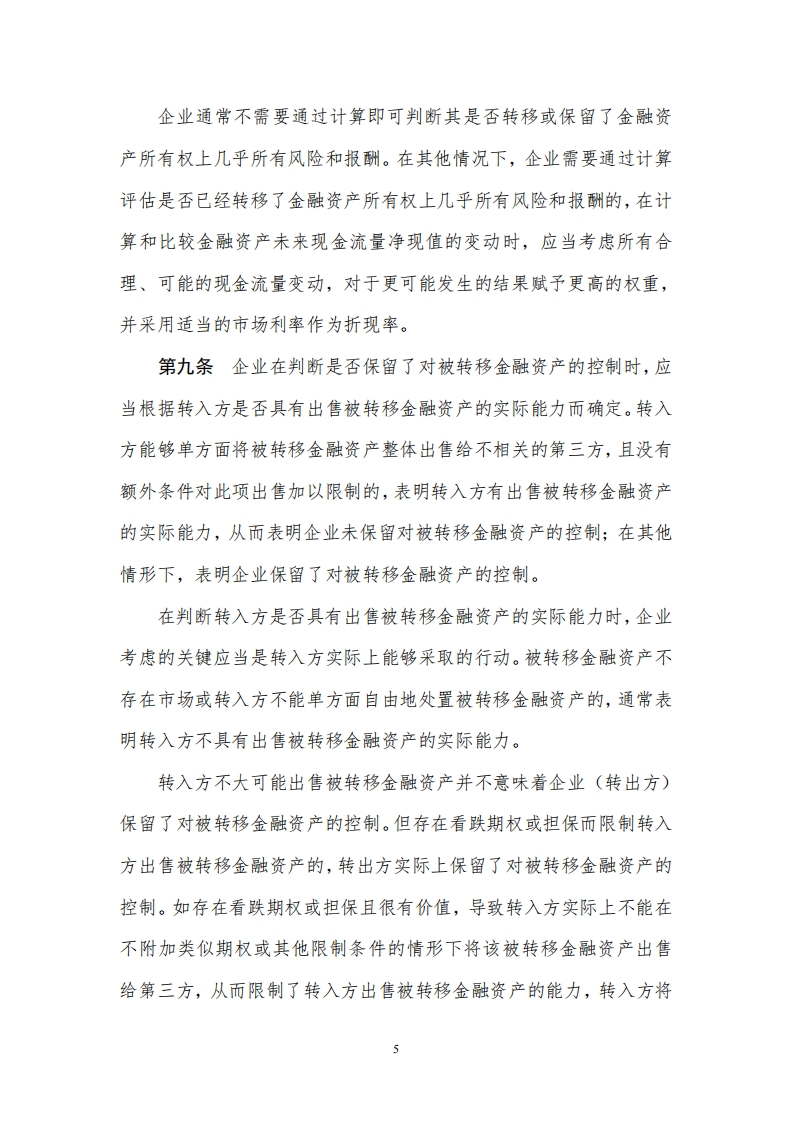 企业通常不需要通过计算即可判断其是否转移或保留了金融资产所有权上几乎所有风险和报酬。在其他情况下，企业需要通过计算评估是否已经转移了金融资产所有权上几乎所有风险和报酬的，在计算和比较金融资产未来现金流量净现值的变动时，应当考虑所有合理、可能的现金流量变动，对于更可能发生的结果赋予更高的权重，并采用适当的市场利率作为折现率。

第九条 企业在判断是否保留了对被转移金融资产的控制时，应当根据转入方是否具有出售被转移金融资产的实际能力而确定。转入方能够单方面将被转移金融资产整体出售给不相关的第三方，且没有额外条件对此项出售加以限制的，表明转入方有出售被转移金融资产的实际能力，从而表明企业未保留对被转移金融资产的控制；在其他情形下，表明企业保留了对被转移金融资产的控制。

在判断转入方是否具有出售被转移金融资产的实际能力时，企业考虑的关键应当是转入方实际上能够采取的行动。被转移金融资产不存在市场或转入方不能单方面自由地处置被转移金融资产的，通常表明转入方不具有出售被转移金融资产的实际能力。

转入方不大可能出售被转移金融资产并不意味着企业（转出方）保留了对被转移金融资产的控制。但存在看跌期权或担保而限制转入方出售被转移金融资产的，转出方实际上保留了对被转移金融资产的控制。如存在看跌期权或担保且很有价值，导致转入方实际上不能在不附加类似期权或其他限制条件的情形下将该被转移金融资产出售给第三方，从而限制了转入方出售被转移金融资产的能力，转入方将

5